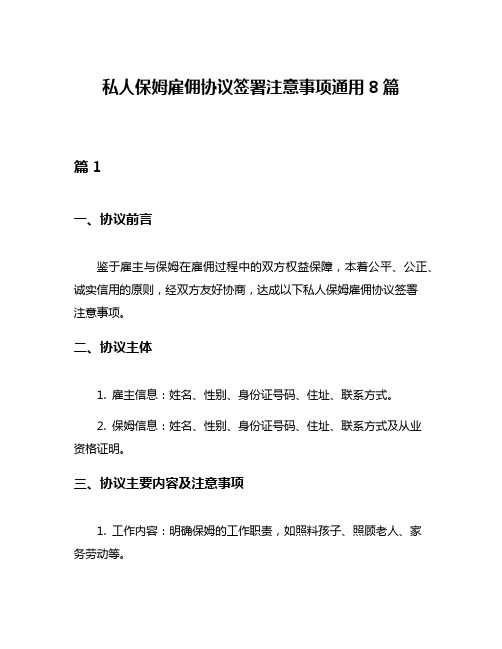 私人保姆雇佣协议签署注意事项通用 8 篇

篇 1

一、协议前言

鉴于雇主与保姆在雇佣过程中的双方权益保障，本着公平、公正、诚实信用的原则，经双方友好协商，达成以下私人保姆雇佣协议签署注意事项。

二、协议主体

1. 雇主信息：姓名、性别、身份证号码、住址、联系方式。

2. 保姆信息：姓名、性别、身份证号码、住址、联系方式及从业资格证明。

三、协议主要内容及注意事项

1. 工作内容：明确保姆的工作职责，如照料孩子、照顾老人、家务劳动等。